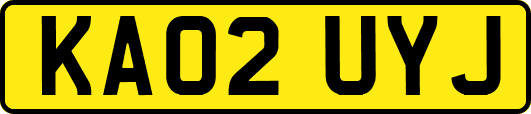 KA02 UYJ